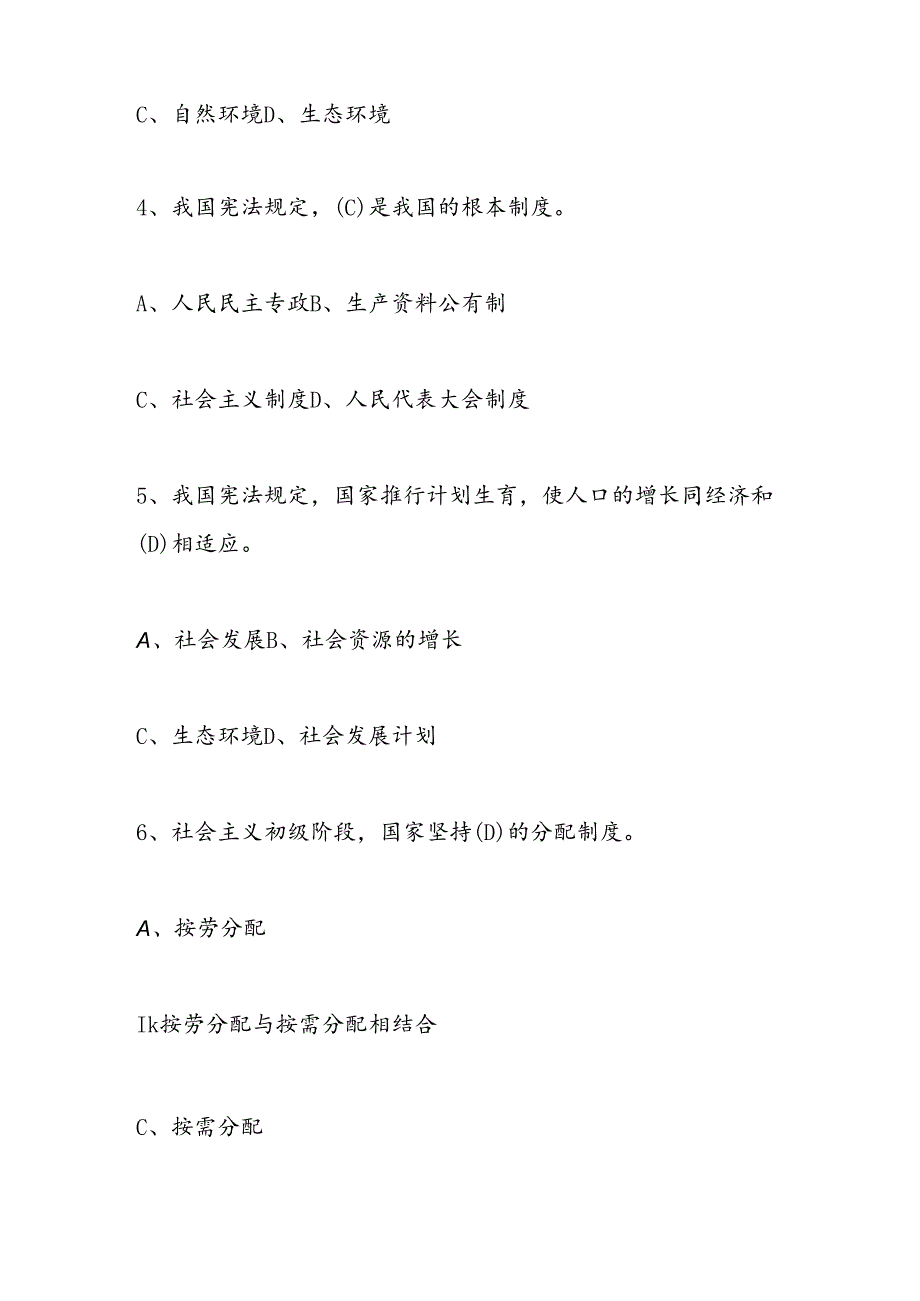 C、自然环境D、生态环境

4、我国宪法规定，(C)是我国的根本制度。

A、人民民主专政B、生产资料公有制

C、社会主义制度D、人民代表大会制度

5、我国宪法规定，国家推行计划生育，使人口的增长同经济和(D)相适应。

A、社会发展B、社会资源的增长

C、生态环境D、社会发展计划

6、社会主义初级阶段，国家坚持(D)的分配制度。

A、按劳分配

Ik按劳分配与按需分配相结合

C、按需分配